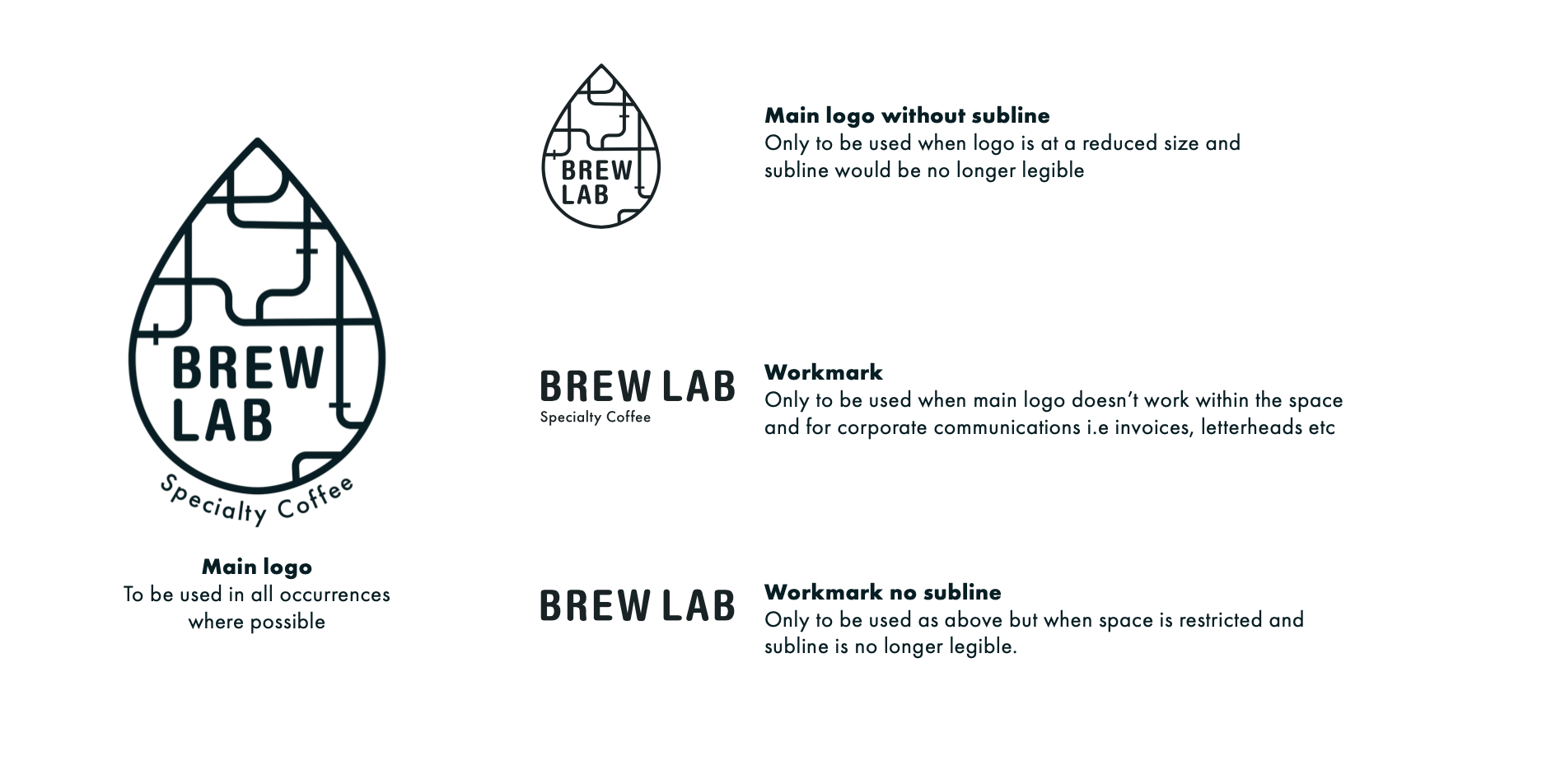 BREW
LAB
Specialty Coffee

Main logo
To be used in all occurrences where possible

BREW
LAB

Main logo without subline
Only to be used when logo is at a reduced size and subline would be no longer legible

BREW LAB
Specialty Coffee

Workmark
Only to be used when main logo doesn't work within the space and for corporate communications i.e invoices, letterheads etc

BREW LAB

Workmark no subline
Only to be used as above but when space is restricted and subline is no longer legible.